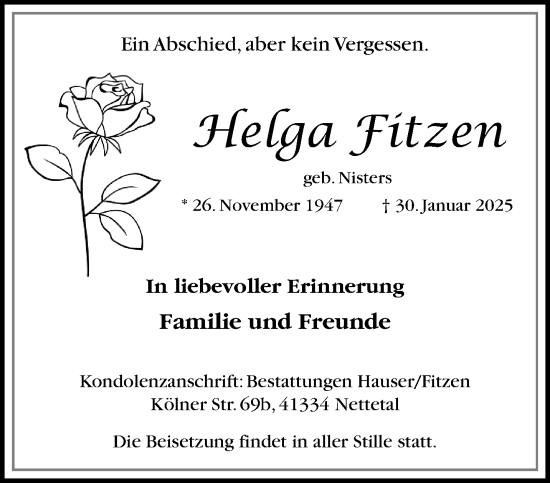 Ein Abschied, aber kein Vergessen.

Helga Fitzen

geb. Nisters

* 26. November 1947 † 30. Januar 2025

In liebevoller Erinnerung

Familie und Freunde

Kondolenzanschrift: Bestattungen Hauser/Fitzen
Kölner Str. 69b, 41334 Nettetal

Die Beisetzung findet in aller Stille statt.